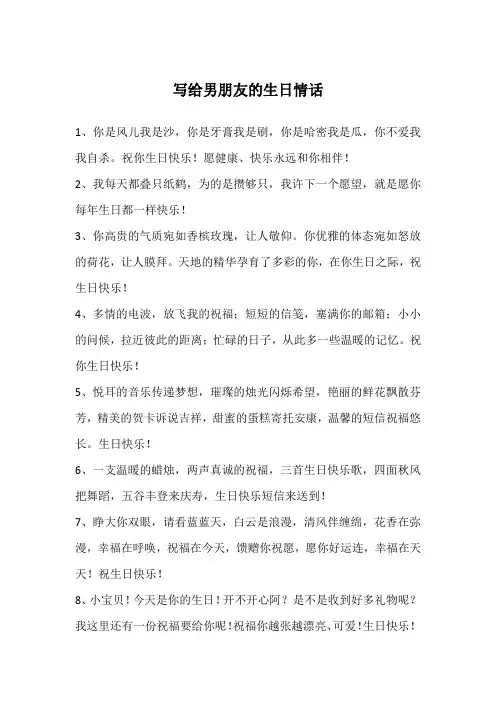 写给男朋友的生日情话

1、你是风儿我是沙，你是牙膏我是刷，你是哈密我是瓜，你不爱我我自杀。祝你生日快乐！愿健康、快乐永远和你相伴！

2、我每天都叠只纸鹤，为的是攒够只，我许下一个愿望，就是愿你每年生日都一样快乐！

3、你高贵的气质宛如香槟玫瑰，让人敬仰。你优雅的体态宛如怒放的荷花，让人膜拜。天地的精华孕育了多彩的你，在你生日之际，祝生日快乐！

4、多情的电波，放飞我的祝福；短短的信笺，塞满你的邮箱；小小的问候，拉近彼此的距离；忙碌的日子，从此多一些温暖的记忆。祝你生日快乐！

5、悦耳的音乐传递梦想，璀璨的烛光闪烁希望，艳丽的鲜花飘散芬芳，精美的贺卡诉说吉祥，甜蜜的蛋糕寄托安康，温馨的短信祝福悠长。生日快乐！

6、一支温暖的蜡烛，两声真诚的祝福，三首生日快乐歌，四面秋风把舞蹈，五谷丰登来庆寿，生日快乐短信来送到！

7、睁大你双眼，请看蓝蓝天，白云是浪漫，清风伴缠绵，花香在弥漫，幸福在呼唤，祝福在今天，馈赠你祝愿，愿你好运连，幸福在天天！祝生日快乐！

8、小宝贝！今天是你的生日！开不开心阿？是不是收到好多礼物呢？我这里还有一份祝福要给你呢！祝福你越张越漂亮、可爱！生日快乐！